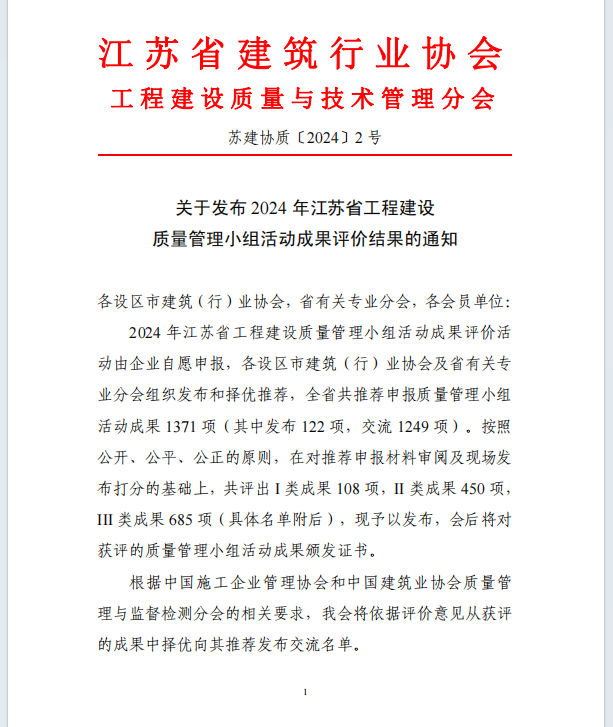 江苏省建筑行业协会
工程建设质量与技术管理分会

苏建协质〔2024〕2 号

关于发布 2024 年江苏省工程建设
质量管理小组活动成果评价结果的通知

各设区市建筑（行）业协会，省有关专业分会，各会员单位：

2024 年江苏省工程建设质量管理小组活动成果评价活动由企业自愿申报，各设区市建筑（行）业协会及省有关专业分会组织发布和择优推荐，全省共推荐申报质量管理小组活动成果 1371 项（其中发布 122 项，交流 1249 项）。按照公开、公平、公正的原则，在对推荐申报材料审阅及现场发布打分的基础上，共评出 I 类成果 108 项，II 类成果 450 项，III 类成果 685 项（具体名单附后），现予以发布，会后将对获评的质量管理小组活动成果颁发证书。

根据中国施工企业管理协会和中国建筑业协会质量管理与监督检测分会的相关要求，我会将依据评价意见从获评的成果中择优向其推荐发布交流名单。

1